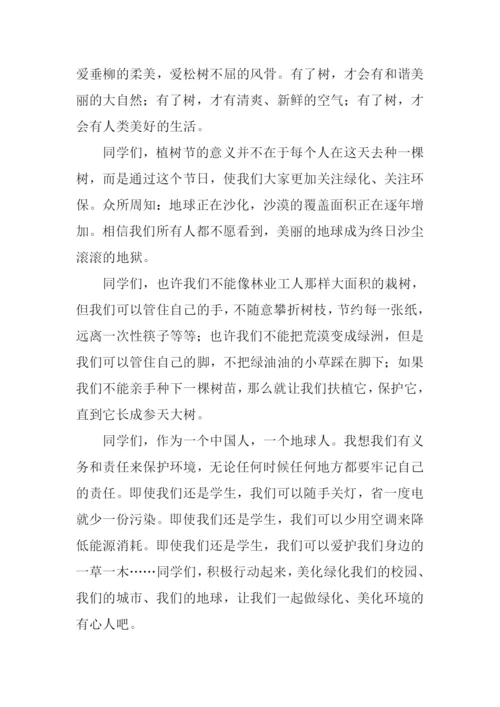 爱垂柳的柔美，爱松树不屈的风骨。有了树，才会有和谐美丽的大自然；有了树，才有清爽、新鲜的空气；有了树，才会有人类美好的生活。

同学们，植树节的意义并不在于每个人在这天去种一棵树，而是通过这个节日，使我们大家更加关注绿化、关注环保。众所周知：地球正在沙化，沙漠的覆盖面积正在逐年增加。相信我们所有人都不愿看到，美丽的地球成为终日沙尘滚滚的地狱。

同学们，也许我们不能像林业工人那样大面积的栽树，但我们可以管住自己的手，不随意攀折树枝，节约每一张纸，远离一次性筷子等等；也许我们不能把荒漠变成绿洲，但是我们可以管住自己的脚，不把绿油油的小草踩在脚下；如果我们不能亲手种下一棵树苗，那么就让我们扶植它，保护它，直到它长成参天大树。

同学们，作为一个中国人，一个地球人。我想我们有义务和责任来保护环境，无论任何时候任何地方都要牢记自己的责任。即使我们还是学生，我们可以随手关灯，省一度电就少一份污染。即使我们还是学生，我们可以少用空调来降低能源消耗。即使我们还是学生，我们可以爱护我们身边的一草一木……同学们，积极行动起来，美化绿化我们的校园、我们的城市、我们的地球，让我们一起做绿化、美化环境的有心人吧。